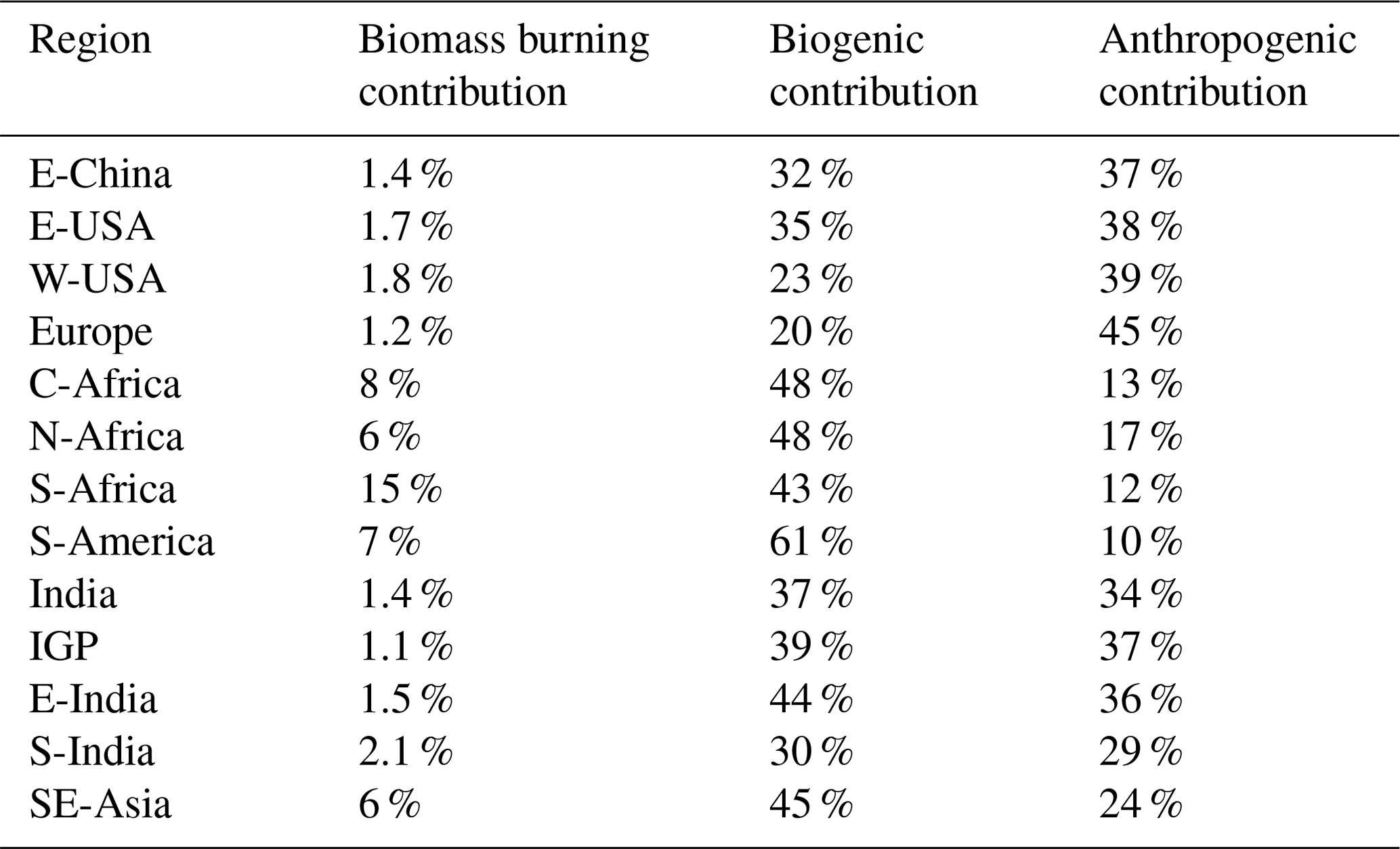 | Region | Biomass burning contribution | Biogenic contribution | Anthropogenic contribution |
|---|---|---|---|
| E-China | 1.4 % | 32 % | 37 % |
| E-USA | 1.7 % | 35 % | 38 % |
| W-USA | 1.8 % | 23 % | 39 % |
| Europe | 1.2 % | 20 % | 45 % |
| C-Africa | 8 % | 48 % | 13 % |
| N-Africa | 6 % | 48 % | 17 % |
| S-Africa | 15 % | 43 % | 12 % |
| S-America | 7 % | 61 % | 10 % |
| India | 1.4 % | 37 % | 34 % |
| IGP | 1.1 % | 39 % | 37 % |
| E-India | 1.5 % | 44 % | 36 % |
| S-India | 2.1 % | 30 % | 29 % |
| SE-Asia | 6 % | 45 % | 24 % |